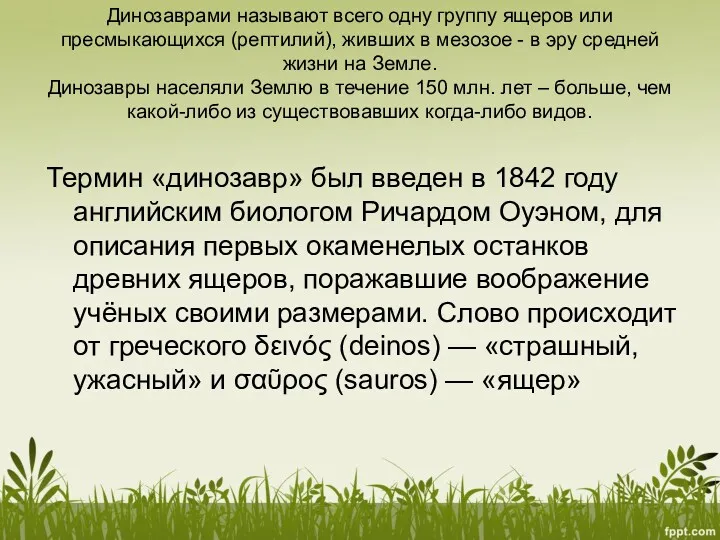 Динозаврами называют всего одну группу ящеров или пресмыкающихся (рептилий), живших в мезозое - в эру средней жизни на Земле.
Динозавры населяли Землю в течение 150 млн. лет – больше, чем какой-либо из существовавших когда-либо видов.

Термин «динозавр» был введен в 1842 году английским биологом Ричардом Оуэном, для описания первых окаменелых останков древних ящеров, поражавшие воображение учёных своими размерами. Слово происходит от греческого δεινός (deinos) — «страшный, ужасный» и σαῦρος (sauros) — «ящер»

fppt.com